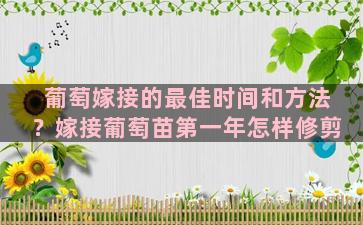 葡萄嫁接的最佳时间和方法？嫁接葡萄苗第一年怎样修剪